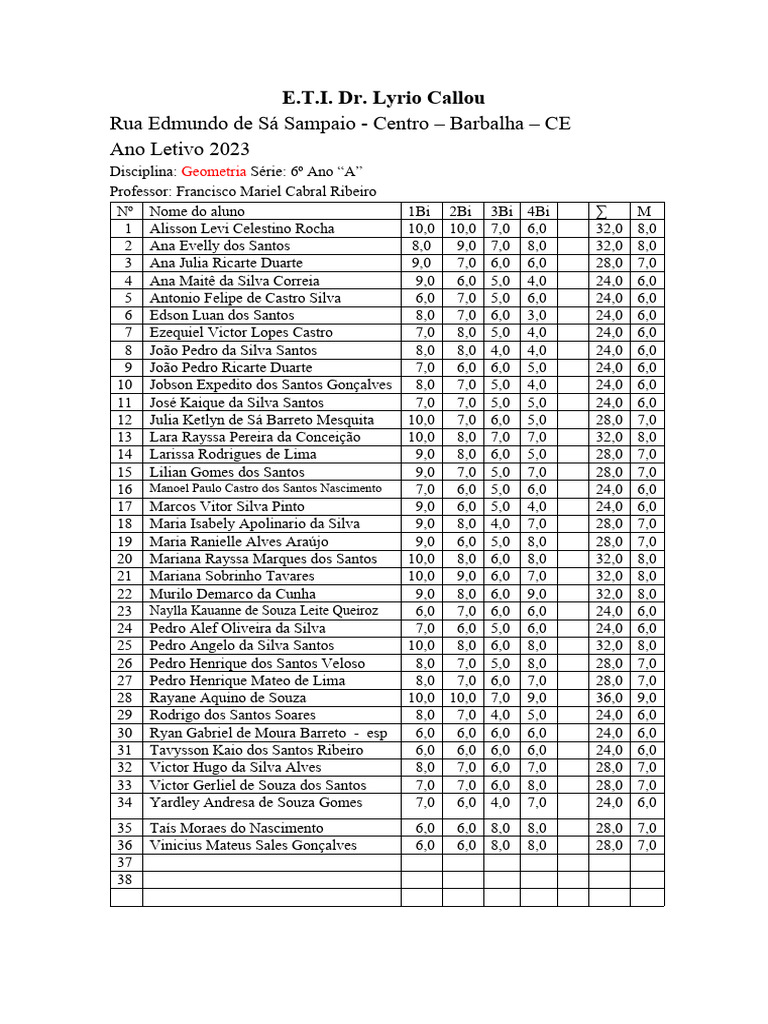 E.T.I. Dr. Lyrio Callou

Rua Edmundo de Sá Sampaio - Centro – Barbalha – CE

Ano Letivo 2023

Disciplina: Geometria Série: 6º Ano "A"

Professor: Francisco Mariel Cabral Ribeiro

| Nº | Nome do aluno | 1Bi | 2Bi | 3Bi | 4Bi | | ∑ | M |
|---|---|---|---|---|---|---|---|---|
| 1 | Alisson Levi Celestino Rocha | 10,0 | 10,0 | 7,0 | 6,0 | | 32,0 | 8,0 |
| 2 | Ana Evelly dos Santos | 8,0 | 9,0 | 7,0 | 8,0 | | 32,0 | 8,0 |
| 3 | Ana Julia Ricarte Duarte | 9,0 | 7,0 | 6,0 | 6,0 | | 28,0 | 7,0 |
| 4 | Ana Maitê da Silva Correia | 9,0 | 6,0 | 5,0 | 4,0 | | 24,0 | 6,0 |
| 5 | Antonio Felipe de Castro Silva | 6,0 | 7,0 | 5,0 | 6,0 | | 24,0 | 6,0 |
| 6 | Edson Luan dos Santos | 8,0 | 7,0 | 6,0 | 3,0 | | 24,0 | 6,0 |
| 7 | Ezequiel Victor Lopes Castro | 7,0 | 8,0 | 5,0 | 4,0 | | 24,0 | 6,0 |
| 8 | João Pedro da Silva Santos | 8,0 | 8,0 | 4,0 | 4,0 | | 24,0 | 6,0 |
| 9 | João Pedro Ricarte Duarte | 7,0 | 6,0 | 6,0 | 5,0 | | 24,0 | 6,0 |
| 10 | Jobson Expedito dos Santos Gonçalves | 8,0 | 7,0 | 5,0 | 4,0 | | 24,0 | 6,0 |
| 11 | José Kaique da Silva Santos | 7,0 | 7,0 | 5,0 | 5,0 | | 24,0 | 6,0 |
| 12 | Julia Ketlyn de Sá Barreto Mesquita | 10,0 | 7,0 | 6,0 | 5,0 | | 28,0 | 7,0 |
| 13 | Lara Rayssa Pereira da Conceição | 10,0 | 8,0 | 7,0 | 7,0 | | 32,0 | 8,0 |
| 14 | Larissa Rodrigues de Lima | 9,0 | 8,0 | 6,0 | 5,0 | | 28,0 | 7,0 |
| 15 | Lilian Gomes dos Santos | 9,0 | 7,0 | 5,0 | 7,0 | | 28,0 | 7,0 |
| 16 | Manoel Paulo Castro dos Santos Nascimento | 7,0 | 6,0 | 5,0 | 6,0 | | 24,0 | 6,0 |
| 17 | Marcos Vitor Silva Pinto | 9,0 | 6,0 | 5,0 | 4,0 | | 24,0 | 6,0 |
| 18 | Maria Isabely Apolinario da Silva | 9,0 | 8,0 | 4,0 | 7,0 | | 28,0 | 7,0 |
| 19 | Maria Ranielle Alves Araújo | 9,0 | 6,0 | 5,0 | 8,0 | | 28,0 | 7,0 |
| 20 | Mariana Rayssa Marques dos Santos | 10,0 | 8,0 | 6,0 | 8,0 | | 32,0 | 8,0 |
| 21 | Mariana Sobrinho Tavares | 10,0 | 9,0 | 6,0 | 7,0 | | 32,0 | 8,0 |
| 22 | Murilo Demarco da Cunha | 9,0 | 8,0 | 6,0 | 9,0 | | 32,0 | 8,0 |
| 23 | Naylla Kauanne de Souza Leite Queiroz | 6,0 | 7,0 | 6,0 | 6,0 | | 24,0 | 6,0 |
| 24 | Pedro Alef Oliveira da Silva | 7,0 | 6,0 | 5,0 | 6,0 | | 24,0 | 6,0 |
| 25 | Pedro Angelo da Silva Santos | 10,0 | 8,0 | 6,0 | 8,0 | | 32,0 | 8,0 |
| 26 | Pedro Henrique dos Santos Veloso | 8,0 | 7,0 | 5,0 | 8,0 | | 28,0 | 7,0 |
| 27 | Pedro Henrique Mateo de Lima | 8,0 | 7,0 | 6,0 | 7,0 | | 28,0 | 7,0 |
| 28 | Rayane Aquino de Souza | 10,0 | 10,0 | 7,0 | 9,0 | | 36,0 | 9,0 |
| 29 | Rodrigo dos Santos Soares | 8,0 | 7,0 | 4,0 | 5,0 | | 24,0 | 6,0 |
| 30 | Ryan Gabriel de Moura Barreto - esp | 6,0 | 6,0 | 6,0 | 6,0 | | 24,0 | 6,0 |
| 31 | Tavysson Kaio dos Santos Ribeiro | 6,0 | 6,0 | 6,0 | 6,0 | | 24,0 | 6,0 |
| 32 | Victor Hugo da Silva Alves | 8,0 | 7,0 | 6,0 | 7,0 | | 28,0 | 7,0 |
| 33 | Victor Gerliel de Souza dos Santos | 7,0 | 7,0 | 6,0 | 8,0 | | 28,0 | 7,0 |
| 34 | Yardley Andresa de Souza Gomes | 7,0 | 6,0 | 4,0 | 7,0 | | 24,0 | 6,0 |
| 35 | Taís Moraes do Nascimento | 6,0 | 6,0 | 8,0 | 8,0 | | 28,0 | 7,0 |
| 36 | Vinicius Mateus Sales Gonçalves | 6,0 | 6,0 | 8,0 | 8,0 | | 28,0 | 7,0 |
| 37 | | | | | | | | |
| 38 | | | | | | | | |
| | | | | | | | | |